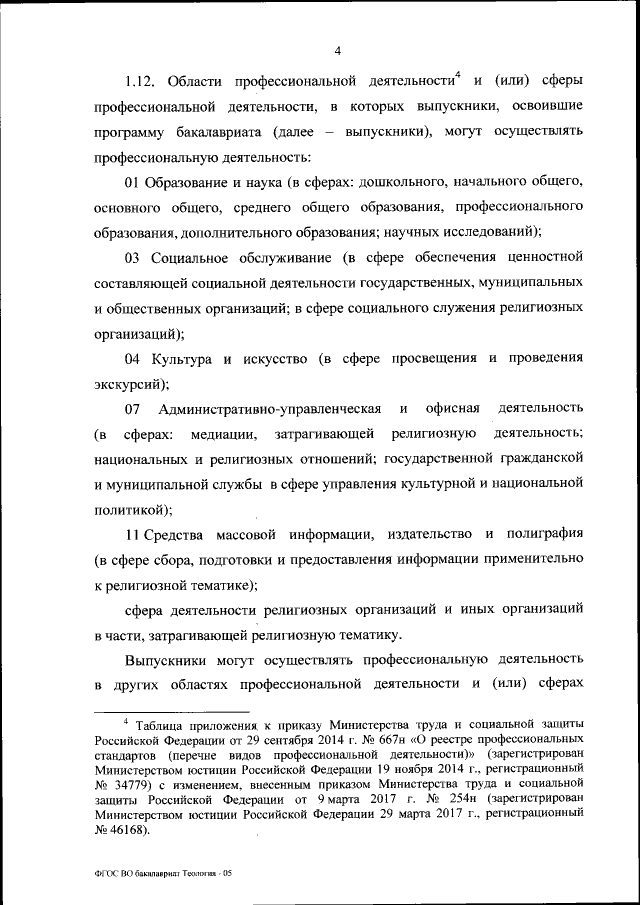 4

1.12. Области профессиональной деятельности$^4$ и (или) сферы профессиональной деятельности, в которых выпускники, освоившие программу бакалавриата (далее – выпускники), могут осуществлять профессиональную деятельность:

01 Образование и наука (в сферах: дошкольного, начального общего, основного общего, среднего общего образования, профессионального образования, дополнительного образования; научных исследований);

03 Социальное обслуживание (в сфере обеспечения ценностной составляющей социальной деятельности государственных, муниципальных и общественных организаций; в сфере социального служения религиозных организаций);

04 Культура и искусство (в сфере просвещения и проведения экскурсий);

07 Административно-управленческая и офисная деятельность (в сферах: медиации, затрагивающей религиозную деятельность; национальных и религиозных отношений; государственной гражданской и муниципальной службы в сфере управления культурной и национальной политикой);

11 Средства массовой информации, издательство и полиграфия (в сфере сбора, подготовки и предоставления информации применительно к религиозной тематике);

сфера деятельности религиозных организаций и иных организаций в части, затрагивающей религиозную тематику.

Выпускники могут осуществлять профессиональную деятельность в других областях профессиональной деятельности и (или) сферах

$^4$ Таблица приложения к приказу Министерства труда и социальной защиты Российской Федерации от 29 сентября 2014 г. № 667н «О реестре профессиональных стандартов (перечне видов профессиональной деятельности)» (зарегистрирован Министерством юстиции Российской Федерации 19 ноября 2014 г., регистрационный № 34779) с изменением, внесенным приказом Министерства труда и социальной защиты Российской Федерации от 9 марта 2017 г. № 254н (зарегистрирован Министерством юстиции Российской Федерации 29 марта 2017 г., регистрационный № 46168).

ФГОС ВО бакалавриат Теология - 05